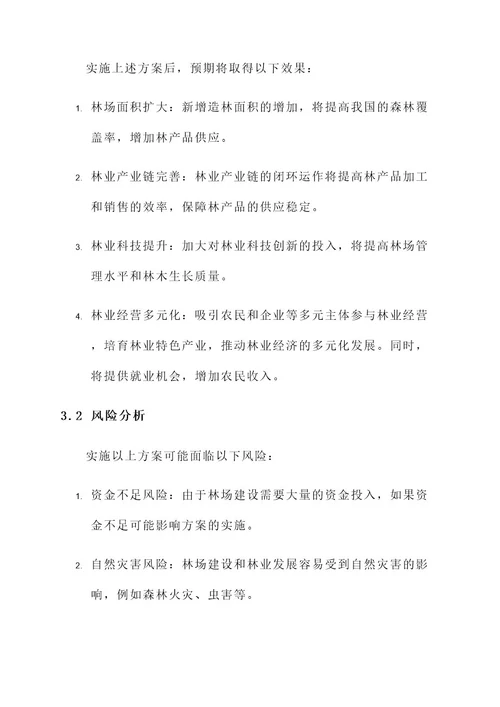 实施上述方案后，预期将取得以下效果：

1. 林场面积扩大：新增造林面积的增加，将提高我国的森林覆盖率，增加林产品供应。

2. 林业产业链完善：林业产业链的闭环运作将提高林产品加工和销售的效率，保障林产品的供应稳定。

3. 林业科技提升：加大对林业科技创新的投入，将提高林场管理水平和林木生长质量。

4. 林业经营多元化：吸引农民和企业等多元主体参与林业经营，培育林业特色产业，推动林业经济的多元化发展。同时，将提供就业机会，增加农民收入。

3.2 风险分析

实施以上方案可能面临以下风险：

1. 资金不足风险：由于林场建设需要大量的资金投入，如果资金不足可能影响方案的实施。

2. 自然灾害风险：林场建设和林业发展容易受到自然灾害的影响，例如森林火灾、虫害等。